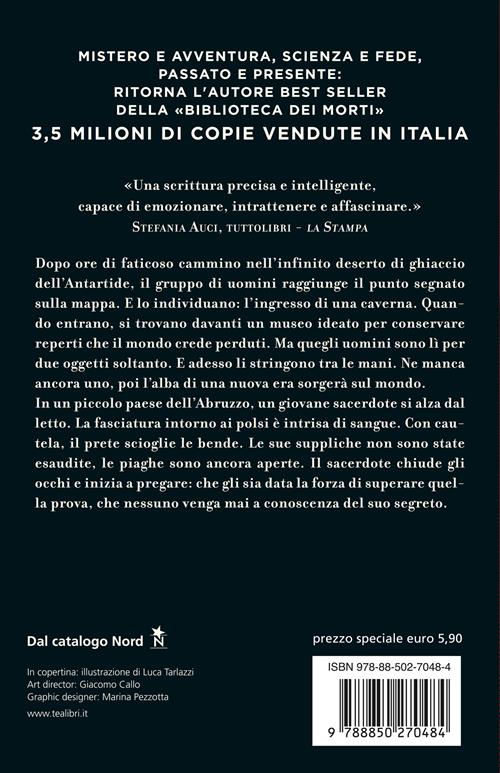 MISTERO E AVVENTURA, SCIENZA E FEDE, PASSATO E PRESENTE: RITORNA L'AUTORE BEST SELLER DELLA «BIBLIOTECA DEI MORTI»

3,5 MILIONI DI COPIE VENDUTE IN ITALIA

«Una scrittura precisa e intelligente, capace di emozionare, intrattenere e affascinare.»
STEFANIA AUCI, TUTTOLIBRI - LA STAMPA

Dopo ore di faticoso cammino nell'infinito deserto di ghiaccio dell'Antartide, il gruppo di uomini raggiunge il punto segnato sulla mappa. E lo individuano: l'ingresso di una caverna. Quando entrano, si trovano davanti un museo ideato per conservare reperti che il mondo crede perduti. Ma quegli uomini sono lì per due oggetti soltanto. E adesso li stringono tra le mani. Ne manca ancora uno, poi l'alba di una nuova era sorgerà sul mondo.
In un piccolo paese dell'Abruzzo, un giovane sacerdote si alza dal letto. La fasciatura intorno ai polsi è intrisa di sangue. Con cautela, il prete scioglie le bende. Le sue suppliche non sono state esaudite, le piaghe sono ancora aperte. Il sacerdote chiude gli occhi e inizia a pregare: che gli sia data la forza di superare quella prova, che nessuno venga mai a conoscenza del suo segreto.

Dal catalogo Nord N

prezzo speciale euro 5,90

In copertina: illustrazione di Luca Tarlazzi
Art director: Giacomo Callo
Graphic designer: Marina Pezzotta

www.tealibri.it

ISBN 978-88-502-7048-4

9 788850 270484